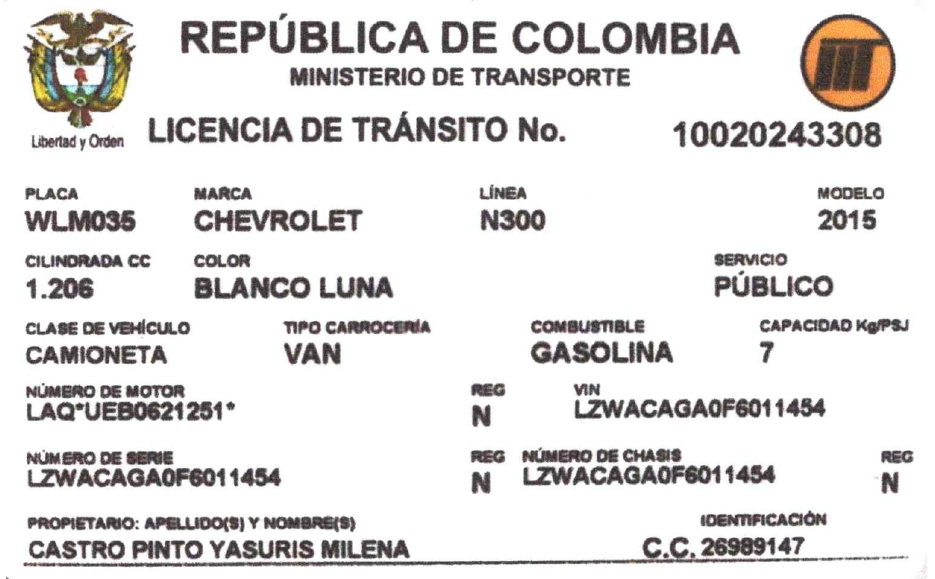 Libertad y Orden

REPÚBLICA DE COLOMBIA
MINISTERIO DE TRANSPORTE

LICENCIA DE TRÁNSITO No. 10020243308

PLACA
WLM035

MARCA
CHEVROLET

LÍNEA
N300

MODELO
2015

CILINDRADA CC
1.206

COLOR
BLANCO LUNA

SERVICIO
PÚBLICO

CLASE DE VEHÍCULO
CAMIONETA

TIPO CARROCERÍA
VAN

COMBUSTIBLE
GASOLINA

CAPACIDAD Kg/PSJ
7

NÚMERO DE MOTOR
LAQ*UEB0621251*

REG
N

VIN
LZWACAGA0F6011454

NÚMERO DE SERIE
LZWACAGA0F6011454

REG
N

NÚMERO DE CHASIS
LZWACAGA0F6011454

REG
N

PROPIETARIO: APELLIDO(S) Y NOMBRE(S)
CASTRO PINTO YASURIS MILENA

IDENTIFICACIÓN
C.C. 26989147